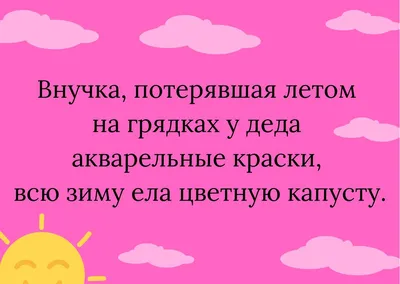 Внучка, потерявшая летом на грядках у деда акварельные краски, всю зиму ела цветную капусту.